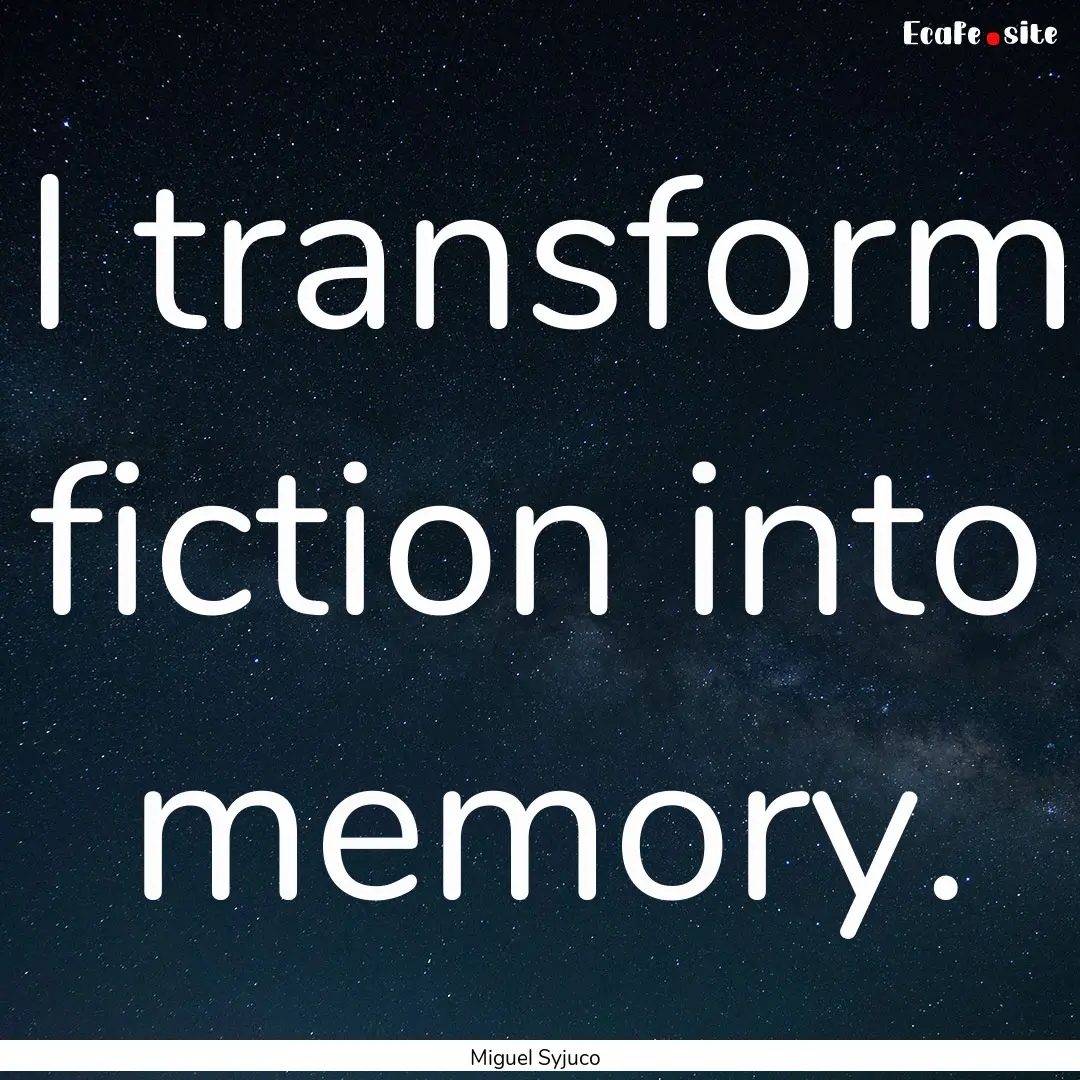 EcaFe.site

I transform fiction into memory.

Miguel Syjuco